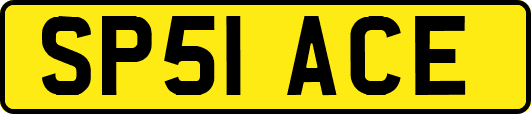 SP51 ACE